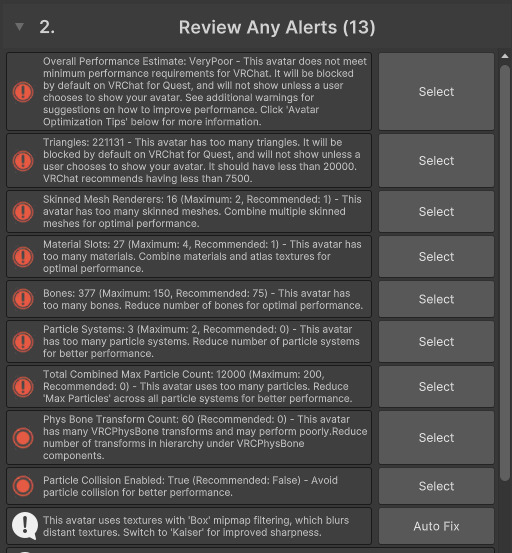 2. Review Any Alerts (13)

Overall Performance Estimate: VeryPoor - This avatar does not meet minimum performance requirements for VRChat. It will be blocked by default on VRChat for Quest, and will not show unless a user chooses to show your avatar. See additional warnings for suggestions on how to improve performance. Click 'Avatar Optimization Tips' below for more information.

Select

Triangles: 221131 - This avatar has too many triangles. It will be blocked by default on VRChat for Quest, and will not show unless a user chooses to show your avatar. It should have less than 20000. VRChat recommends having less than 7500.

Select

Skinned Mesh Renderers: 16 (Maximum: 2, Recommended: 1) - This avatar has too many skinned meshes. Combine multiple skinned meshes for optimal performance.

Select

Material Slots: 27 (Maximum: 4, Recommended: 1) - This avatar has too many materials. Combine materials and atlas textures for optimal performance.

Select

Bones: 377 (Maximum: 150, Recommended: 75) - This avatar has too many bones. Reduce number of bones for optimal performance.

Select

Particle Systems: 3 (Maximum: 2, Recommended: 0) - This avatar has too many particle systems. Reduce number of particle systems for better performance.

Select

Total Combined Max Particle Count: 12000 (Maximum: 200, Recommended: 0) - This avatar uses too many particles. Reduce 'Max Particles' across all particle systems for better performance.

Select

Phys Bone Transform Count: 60 (Recommended: 0) - This avatar has many VRCPhysBone transforms and may perform poorly.Reduce number of transforms in hierarchy under VRCPhysBone components.

Select

Particle Collision Enabled: True (Recommended: False) - Avoid particle collision for better performance.

Select

This avatar uses textures with 'Box' mipmap filtering, which blurs distant textures. Switch to 'Kaiser' for improved sharpness.

Auto Fix